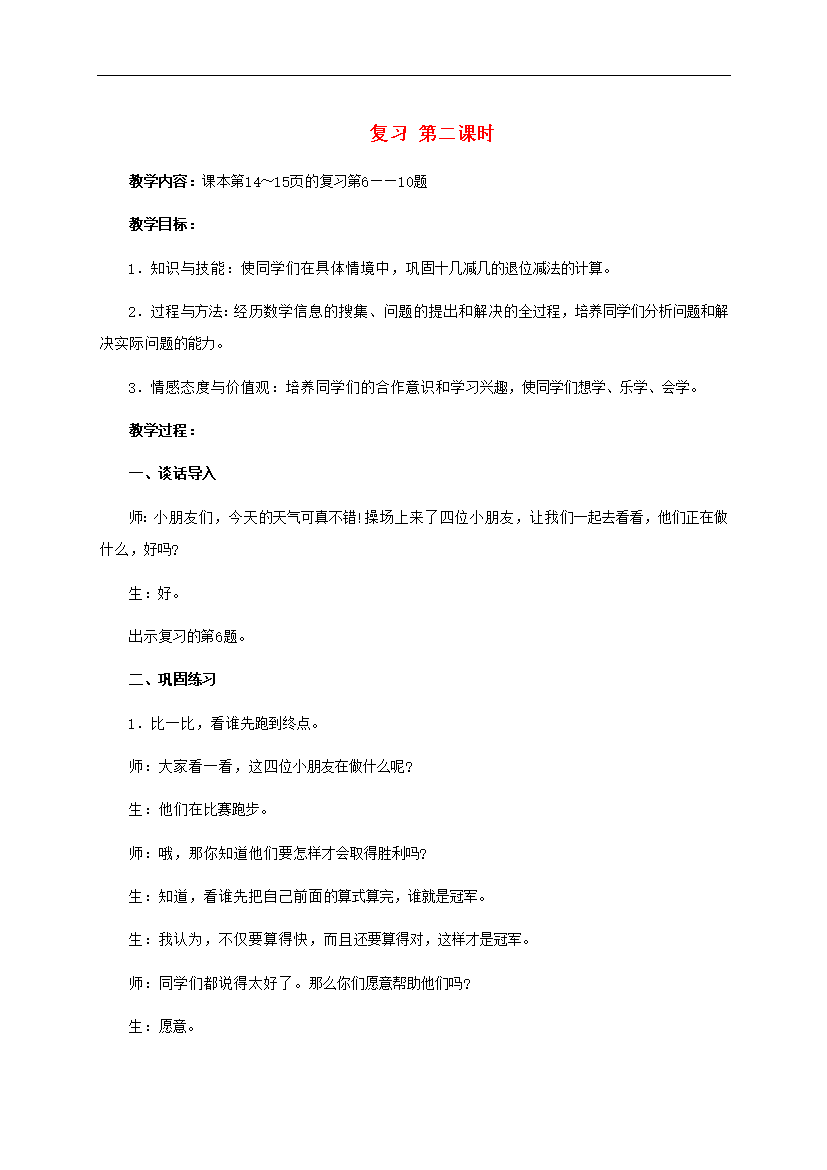 复习 第二课时

教学内容：课本第14～15页的复习第6——10题

教学目标：

1．知识与技能：使同学们在具体情境中，巩固十几减几的退位减法的计算。

2．过程与方法：经历数学信息的搜集、问题的提出和解决的全过程，培养同学们分析问题和解决实际问题的能力。

3．情感态度与价值观：培养同学们的合作意识和学习兴趣，使同学们想学、乐学、会学。

教学过程：

一、谈话导入

师：小朋友们，今天的天气可真不错！操场上来了四位小朋友，让我们一起去看看，他们正在做什么，好吗？

生：好。

出示复习的第6题。

二、巩固练习

1．比一比，看谁先跑到终点。

师：大家看一看，这四位小朋友在做什么呢？

生：他们在比赛跑步。

师：哦，那你知道他们要怎样才会取得胜利吗？

生：知道，看谁先把自己前面的算式算完，谁就是冠军。

生：我认为，不仅要算得快，而且还要算得对，这样才是冠军。

师：同学们都说得太好了。那么你们愿意帮助他们吗？

生：愿意。